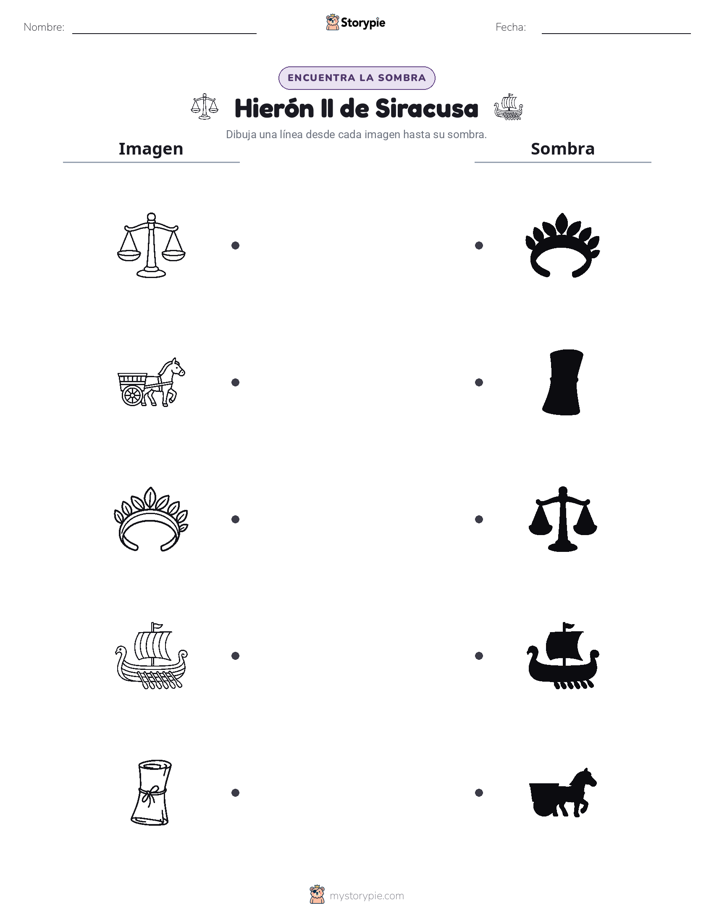 Nombre: ____ Storypie Fecha: ____

ENCUENTRA LA SOMBRA

Hierón II de Siracusa

Dibuja una línea desde cada imagen hasta su sombra.

Imagen

Sombra

mystorypie.com